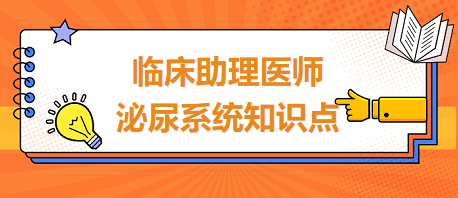 临床助理医师
泌尿系统知识点